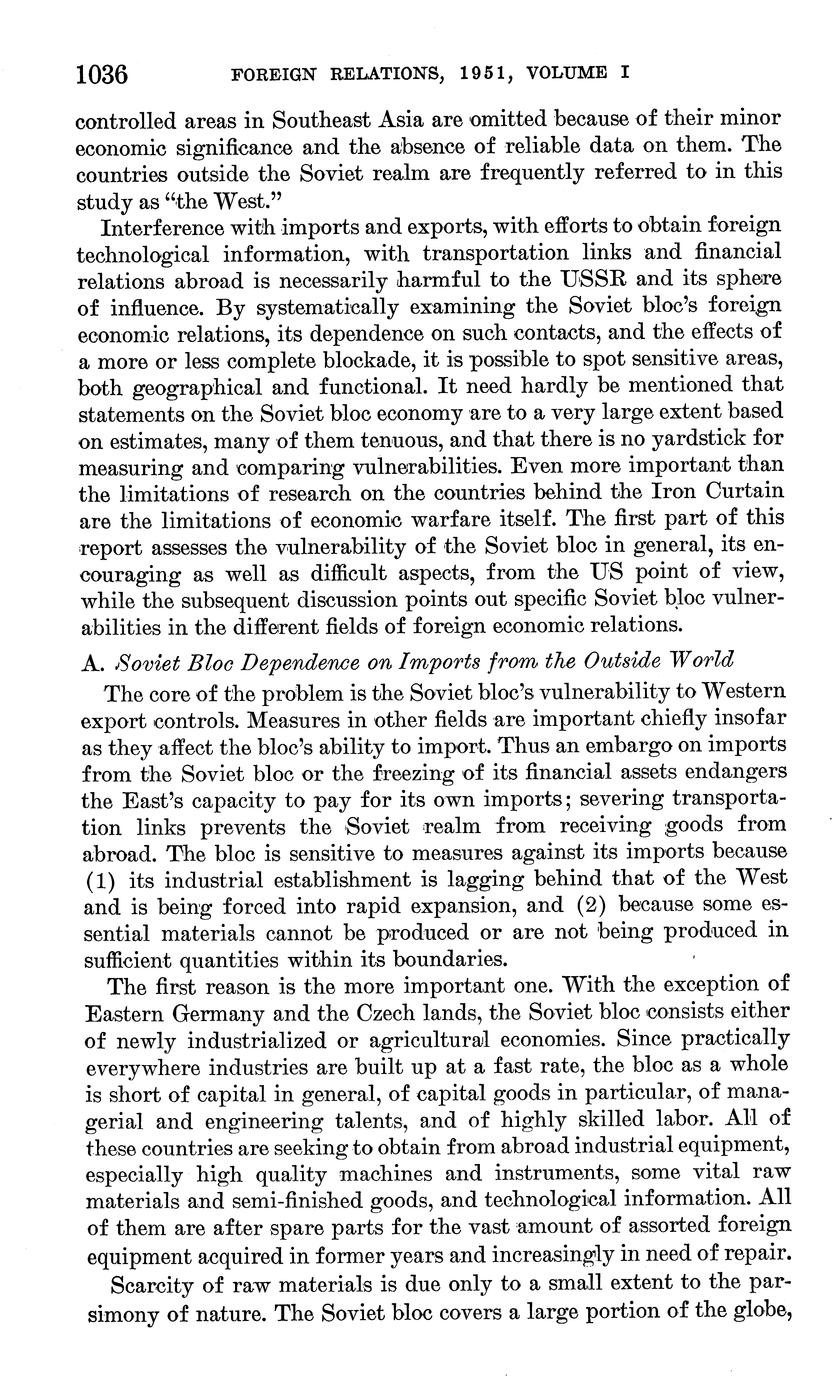 1036 FOREIGN RELATIONS, 1951, VOLUME I

controlled areas in Southeast Asia are omitted because of their minor economic significance and the absence of reliable data on them. The countries outside the Soviet realm are frequently referred to in this study as "the West."

Interference with imports and exports, with efforts to obtain foreign technological information, with transportation links and financial relations abroad is necessarily harmful to the USSR and its sphere of influence. By systematically examining the Soviet bloc's foreign economic relations, its dependence on such contacts, and the effects of a more or less complete blockade, it is possible to spot sensitive areas, both geographical and functional. It need hardly be mentioned that statements on the Soviet bloc economy are to a very large extent based on estimates, many of them tenuous, and that there is no yardstick for measuring and comparing vulnerabilities. Even more important than the limitations of research on the countries behind the Iron Curtain are the limitations of economic warfare itself. The first part of this report assesses the vulnerability of the Soviet bloc in general, its encouraging as well as difficult aspects, from the US point of view, while the subsequent discussion points out specific Soviet bloc vulnerabilities in the different fields of foreign economic relations.

A. Soviet Bloc Dependence on Imports from the Outside World

The core of the problem is the Soviet bloc's vulnerability to Western export controls. Measures in other fields are important chiefly insofar as they affect the bloc's ability to import. Thus an embargo on imports from the Soviet bloc or the freezing of its financial assets endangers the East's capacity to pay for its own imports; severing transportation links prevents the Soviet realm from receiving goods from abroad. The bloc is sensitive to measures against its imports because (1) its industrial establishment is lagging behind that of the West and is being forced into rapid expansion, and (2) because some essential materials cannot be produced or are not being produced in sufficient quantities within its boundaries.

The first reason is the more important one. With the exception of Eastern Germany and the Czech lands, the Soviet bloc consists either of newly industrialized or agricultural economies. Since practically everywhere industries are built up at a fast rate, the bloc as a whole is short of capital in general, of capital goods in particular, of managerial and engineering talents, and of highly skilled labor. All of these countries are seeking to obtain from abroad industrial equipment, especially high quality machines and instruments, some vital raw materials and semi-finished goods, and technological information. All of them are after spare parts for the vast amount of assorted foreign equipment acquired in former years and increasingly in need of repair.

Scarcity of raw materials is due only to a small extent to the parsimony of nature. The Soviet bloc covers a large portion of the globe,